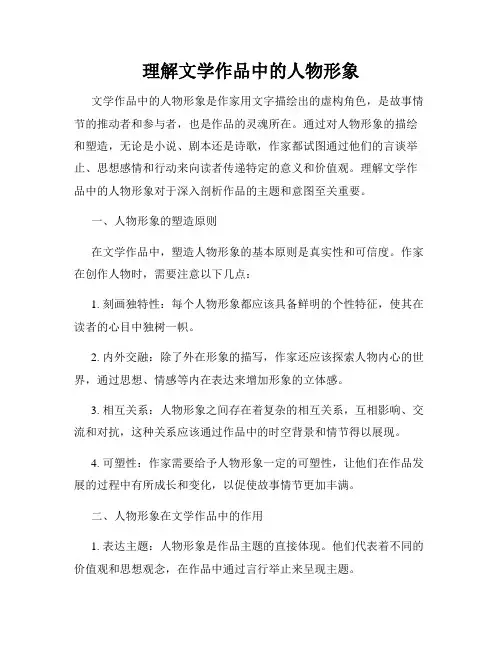 理解文学作品中的人物形象

文学作品中的人物形象是作家用文字描绘出的虚构角色，是故事情节的推动者和参与者，也是作品的灵魂所在。通过对人物形象的描绘和塑造，无论是小说、剧本还是诗歌，作家都试图通过他们的言谈举止、思想感情和行动来向读者传递特定的意义和价值观。理解文学作品中的人物形象对于深入剖析作品的主题和意图至关重要。

一、人物形象的塑造原则

在文学作品中，塑造人物形象的基本原则是真实性和可信度。作家在创作人物时，需要注意以下几点：

1. 刻画独特性：每个人物形象都应该具备鲜明的个性特征，使其在读者的心目中独树一帜。

2. 内外交融：除了外在形象的描写，作家还应该探索人物内心的世界，通过思想、情感等内在表达来增加形象的立体感。

3. 相互关系：人物形象之间存在着复杂的相互关系，互相影响、交流和对抗，这种关系应该通过作品中的时空背景和情节得以展现。

4. 可塑性：作家需要给予人物形象一定的可塑性，让他们在作品发展的过程中有所成长和变化，以促使故事情节更加丰满。

二、人物形象在文学作品中的作用

1. 表达主题：人物形象是作品主题的直接体现。他们代表着不同的价值观和思想观念，在作品中通过言行举止来呈现主题。